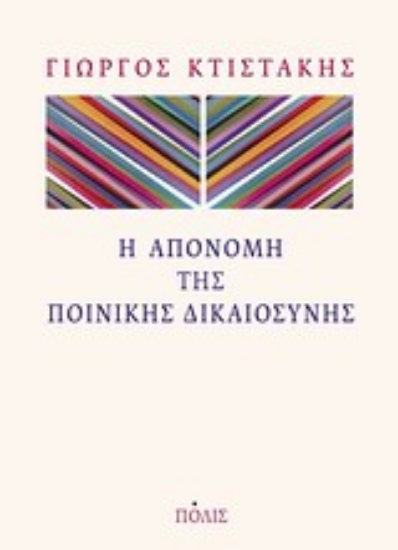 ΓΙΩΡΓΟΣ ΚΤΙΣΤΑΚΗΣ

Η ΑΠΟΝΟΜΗ
ΤΗΣ
ΠΟΙΝΙΚΗΣ ΔΙΚΑΙΟΣΥΝΗΣ

ΠΟΛΙΣ